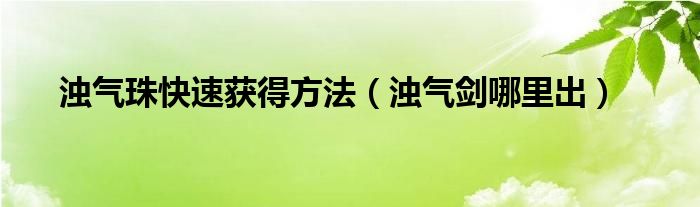 浊气珠快速获得方法（浊气剑哪里出）